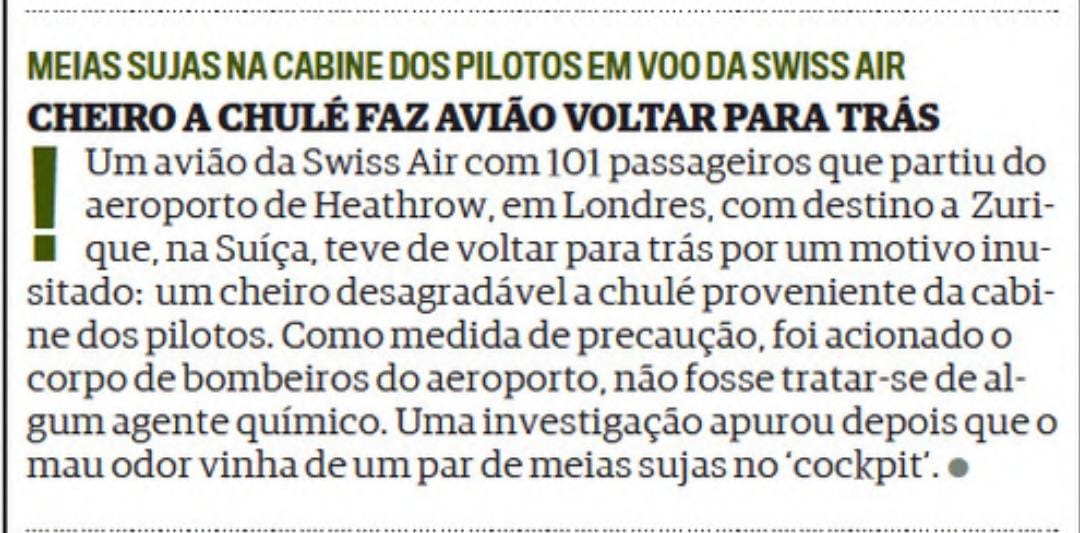 MEIAS SUJAS NA CABINE DOS PILOTOS EM VOO DA SWISS AIR

CHEIRO A CHULÉ FAZ AVIÃO VOLTAR PARA TRÁS

! Um avião da Swiss Air com 101 passageiros que partiu do aeroporto de Heathrow, em Londres, com destino a Zurique, na Suíça, teve de voltar para trás por um motivo inusitado: um cheiro desagradável a chulé proveniente da cabine dos pilotos. Como medida de precaução, foi acionado o corpo de bombeiros do aeroporto, não fosse tratar-se de algum agente químico. Uma investigação apurou depois que o mau odor vinha de um par de meias sujas no 'cockpit'. •